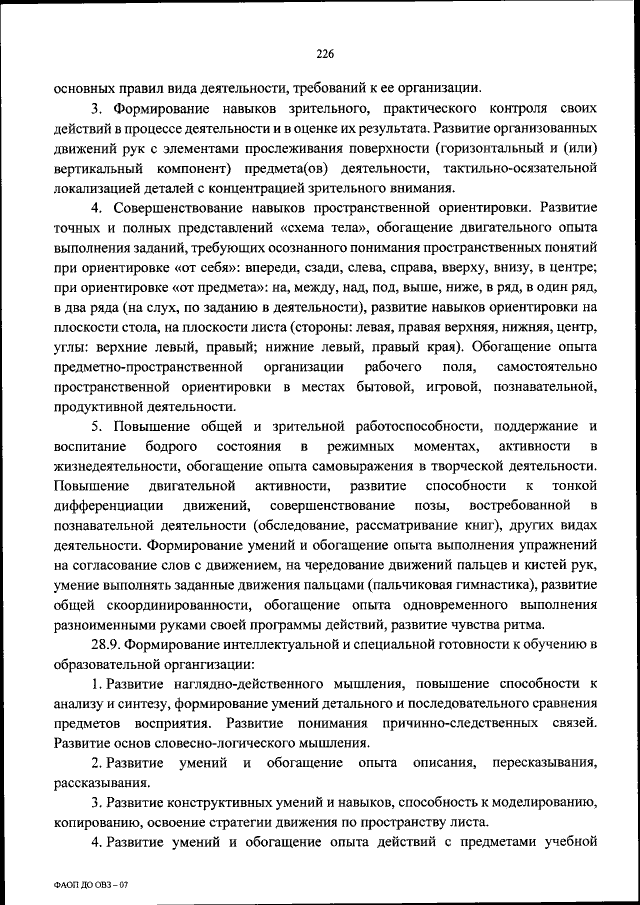 226

основных правил вида деятельности, требований к ее организации.

3. Формирование навыков зрительного, практического контроля своих действий в процессе деятельности и в оценке их результата. Развитие организованных движений рук с элементами прослеживания поверхности (горизонтальный и (или) вертикальный компонент) предмета(ов) деятельности, тактильно-осязательной локализацией деталей с концентрацией зрительного внимания.

4. Совершенствование навыков пространственной ориентировки. Развитие точных и полных представлений «схема тела», обогащение двигательного опыта выполнения заданий, требующих осознанного понимания пространственных понятий при ориентировке «от себя»: впереди, сзади, слева, справа, вверху, внизу, в центре; при ориентировке «от предмета»: на, между, над, под, выше, ниже, в ряд, в один ряд, в два ряда (на слух, по заданию в деятельности), развитие навыков ориентировки на плоскости стола, на плоскости листа (стороны: левая, правая верхняя, нижняя, центр, углы: верхние левый, правый; нижние левый, правый края). Обогащение опыта предметно-пространственной организации рабочего поля, самостоятельно пространственной ориентировки в местах бытовой, игровой, познавательной, продуктивной деятельности.

5. Повышение общей и зрительной работоспособности, поддержание и воспитание бодрого состояния в режимных моментах, активности в жизнедеятельности, обогащение опыта самовыражения в творческой деятельности. Повышение двигательной активности, развитие способности к тонкой дифференциации движений, совершенствование позы, востребованной в познавательной деятельности (обследование, рассматривание книг), других видах деятельности. Формирование умений и обогащение опыта выполнения упражнений на согласование слов с движением, на чередование движений пальцев и кистей рук, умение выполнять заданные движения пальцами (пальчиковая гимнастика), развитие общей скоординированности, обогащение опыта одновременного выполнения разноименными руками своей программы действий, развитие чувства ритма.

28.9. Формирование интеллектуальной и специальной готовности к обучению в образовательной организации:

1. Развитие наглядно-действенного мышления, повышение способности к анализу и синтезу, формирование умений детального и последовательного сравнения предметов восприятия. Развитие понимания причинно-следственных связей. Развитие основ словесно-логического мышления.

2. Развитие умений и обогащение опыта описания, пересказывания, рассказывания.

3. Развитие конструктивных умений и навыков, способность к моделированию, копированию, освоение стратегии движения по пространству листа.

4. Развитие умений и обогащение опыта действий с предметами учебной

ФАОП ДО ОВЗ – 07